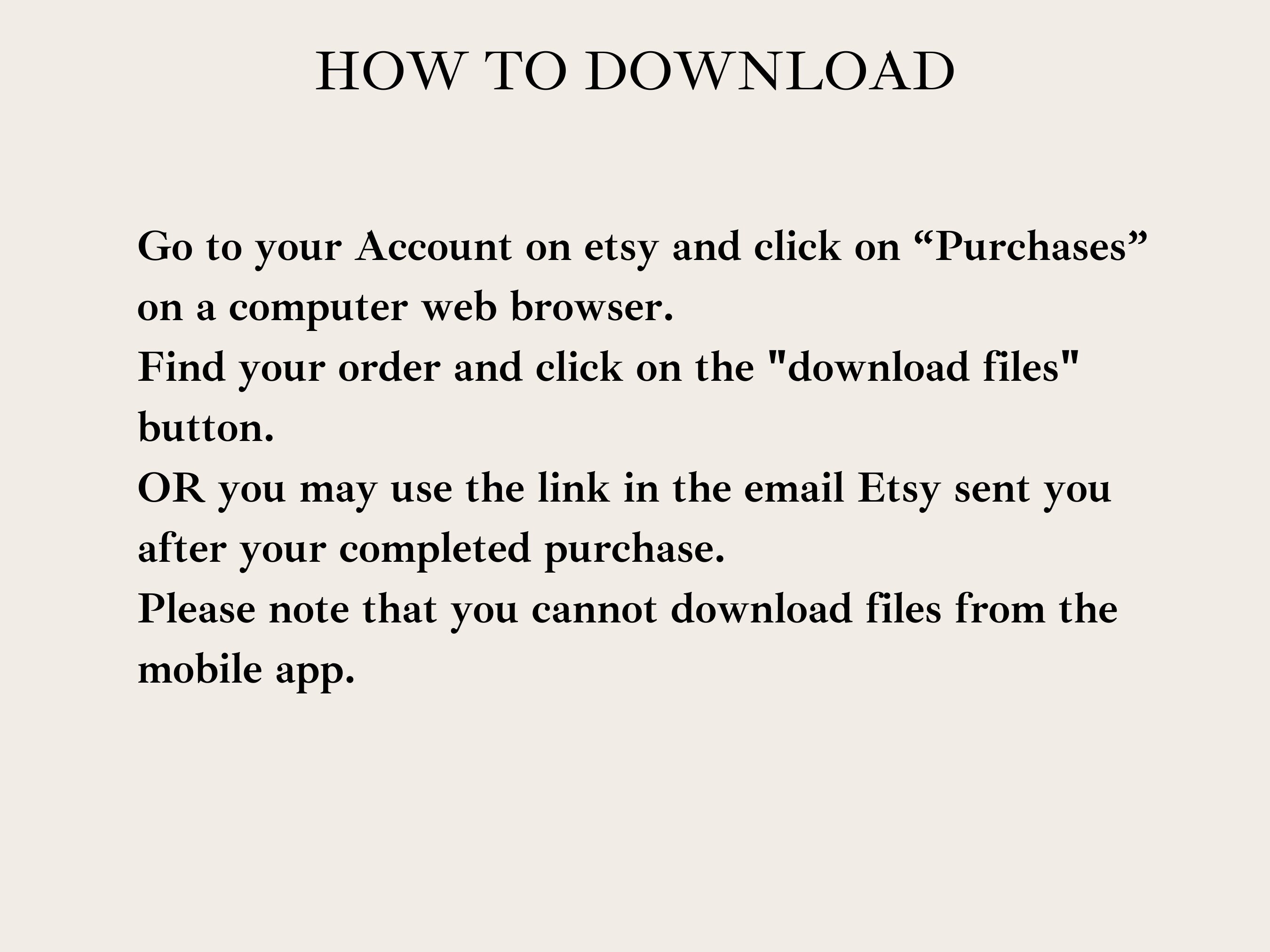 HOW TO DOWNLOAD

Go to your Account on etsy and click on "Purchases" on a computer web browser.

Find your order and click on the "download files" button.

OR you may use the link in the email Etsy sent you after your completed purchase.

Please note that you cannot download files from the mobile app.